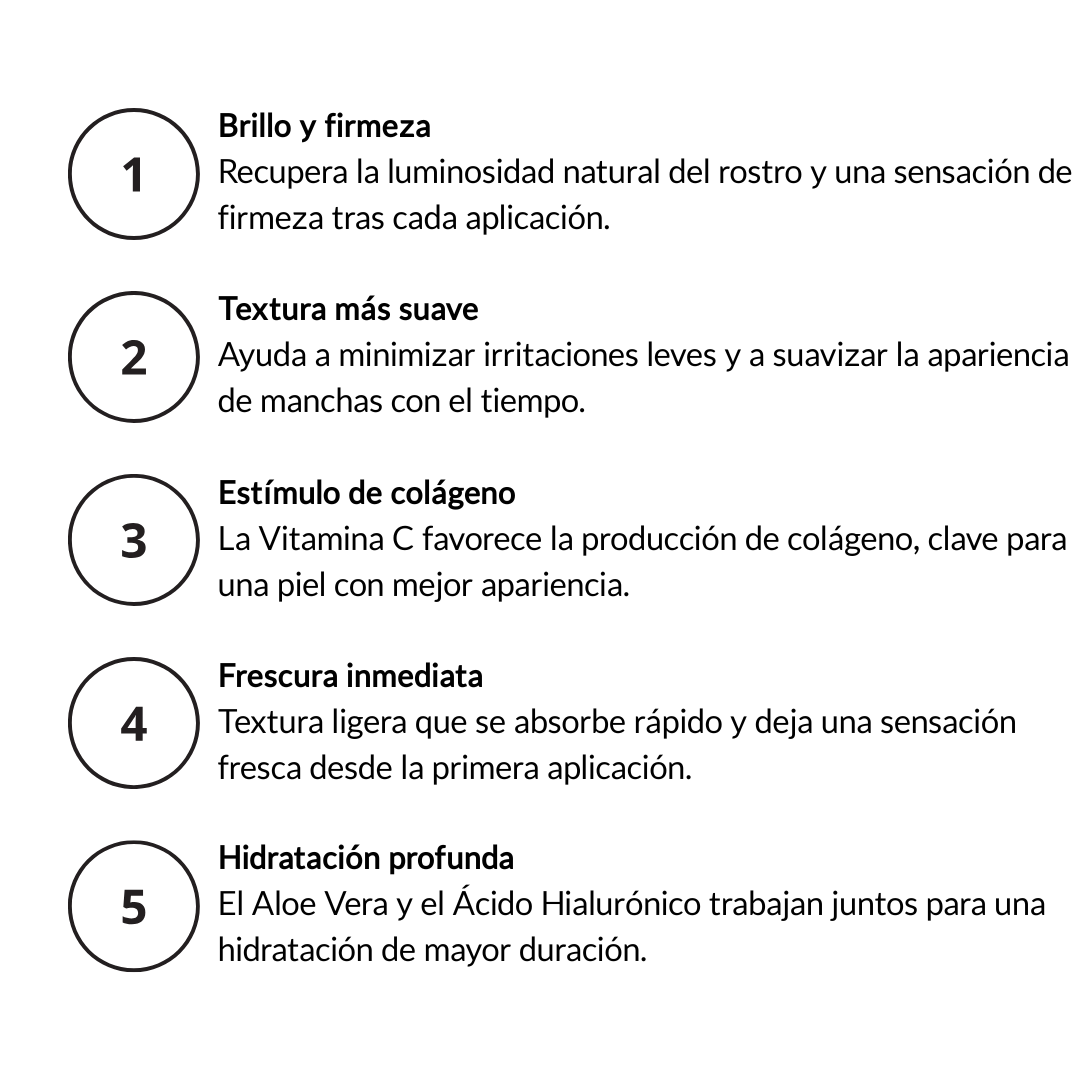 1

Brillo y firmeza

Recupera la luminosidad natural del rostro y una sensación de firmeza tras cada aplicación.

2

Textura más suave

Ayuda a minimizar irritaciones leves y a suavizar la apariencia de manchas con el tiempo.

3

Estímulo de colágeno

La Vitamina C favorece la producción de colágeno, clave para una piel con mejor apariencia.

4

Frescura inmediata

Textura ligera que se absorbe rápido y deja una sensación fresca desde la primera aplicación.

5

Hidratación profunda

El Aloe Vera y el Ácido Hialurónico trabajan juntos para una hidratación de mayor duración.